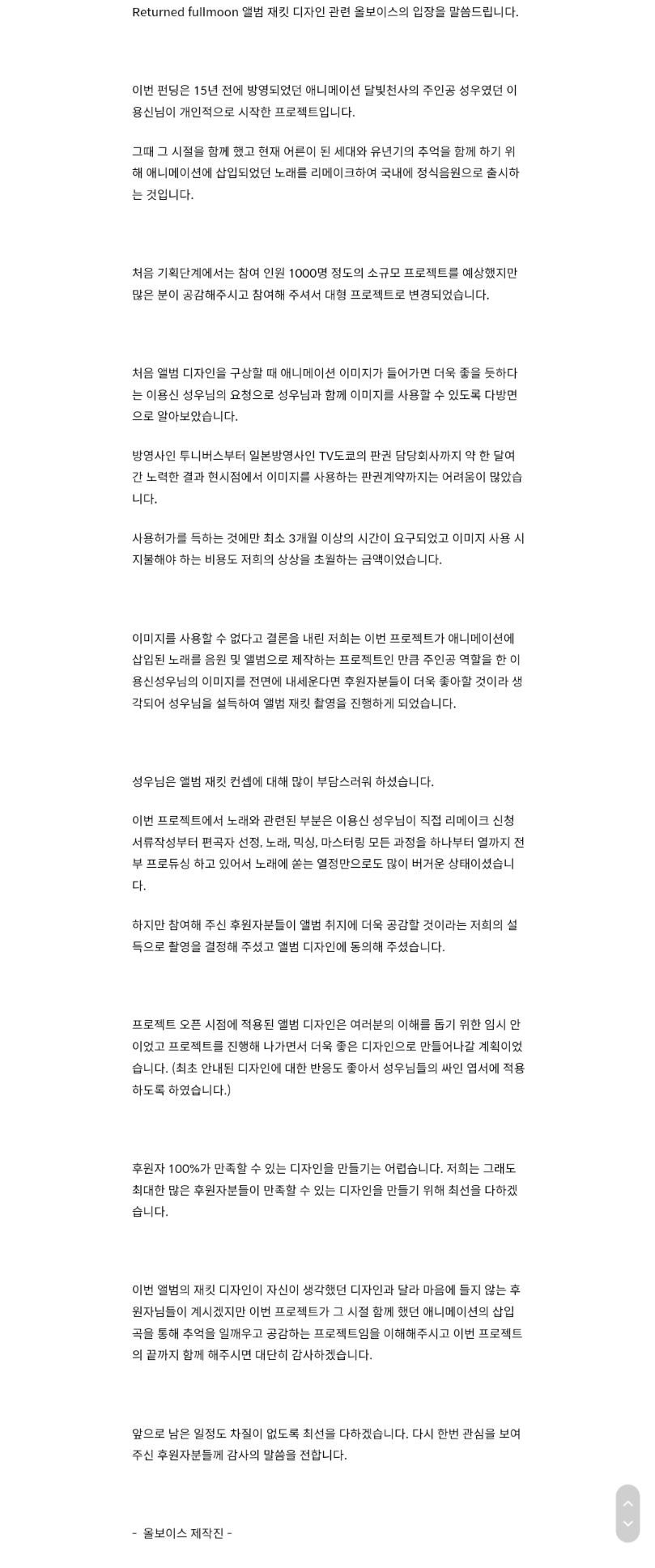 Returned fullmoon 앨범 재킷 디자인 관련 올보이스의 입장을 말씀드립니다.

이번 펀딩은 15년 전에 방영되었던 애니메이션 달빛천사의 주인공 성우였던 이용신님이 개인적으로 시작한 프로젝트입니다.

그때 그 시절을 함께 했고 현재 어른이 된 세대와 유년기의 추억을 함께 하기 위해 애니메이션에 삽입되었던 노래를 리메이크하여 국내에 정식음원으로 출시하는 것입니다.

처음 기획단계에서는 참여 인원 1000명 정도의 소규모 프로젝트를 예상했지만 많은 분이 공감해주시고 참여해 주셔서 대형 프로젝트로 변경되었습니다.

처음 앨범 디자인을 구상할 때 애니메이션 이미지가 들어가면 더욱 좋을 듯하다는 이용신 성우님의 요청으로 성우님과 함께 이미지를 사용할 수 있도록 다방면으로 알아보았습니다.

방영사인 투니버스부터 일본방영사인 TV도쿄의 판권 담당회사까지 약 한 달여간 노력한 결과 현시점에서 이미지를 사용하는 판권계약까지는 어려움이 많았습니다.

사용허가를 득하는 것에만 최소 3개월 이상의 시간이 요구되었고 이미지 사용 시 지불해야 하는 비용도 저희의 상상을 초월하는 금액이었습니다.

이미지를 사용할 수 없다고 결론을 내린 저희는 이번 프로젝트가 애니메이션에 삽입된 노래를 음원 및 앨범으로 제작하는 프로젝트인 만큼 주인공 역할을 한 이용신성우님의 이미지를 전면에 내세운다면 후원자분들이 더욱 좋아할 것이라 생각되어 성우님을 설득하여 앨범 재킷 촬영을 진행하게 되었습니다.

성우님은 앨범 재킷 컨셉에 대해 많이 부담스러워 하셨습니다.

이번 프로젝트에서 노래와 관련된 부분은 이용신 성우님이 직접 리메이크 신청 서류작성부터 편곡자 선정, 노래, 믹싱, 마스터링 모든 과정을 하나부터 열까지 전부 프로듀싱 하고 있어서 노래에 쏟는 열정만으로도 많이 버거운 상태이셨습니다.

하지만 참여해 주신 후원자분들이 앨범 취지에 더욱 공감할 것이라는 저희의 설득으로 촬영을 결정해 주셨고 앨범 디자인에 동의해 주셨습니다.

프로젝트 오픈 시점에 적용된 앨범 디자인은 여러분의 이해를 돕기 위한 임시 안이었고 프로젝트를 진행해 나가면서 더욱 좋은 디자인으로 만들어나갈 계획이었습니다. (최초 안내된 디자인에 대한 반응도 좋아서 성우님들의 싸인 엽서에 적용하도록 하였습니다.)

후원자 100%가 만족할 수 있는 디자인을 만들기는 어렵습니다. 저희는 그래도 최대한 많은 후원자분들이 만족할 수 있는 디자인을 만들기 위해 최선을 다하겠습니다.

이번 앨범의 재킷 디자인이 자신이 생각했던 디자인과 달라 마음에 들지 않는 후원자님들이 계시겠지만 이번 프로젝트가 그 시절 함께 했던 애니메이션의 삽입곡을 통해 추억을 일깨우고 공감하는 프로젝트임을 이해해주시고 이번 프로젝트의 끝까지 함께 해주시면 대단히 감사하겠습니다.

앞으로 남은 일정도 차질이 없도록 최선을 다하겠습니다. 다시 한번 관심을 보여주신 후원자분들께 감사의 말씀을 전합니다.

- 올보이스 제작진 -